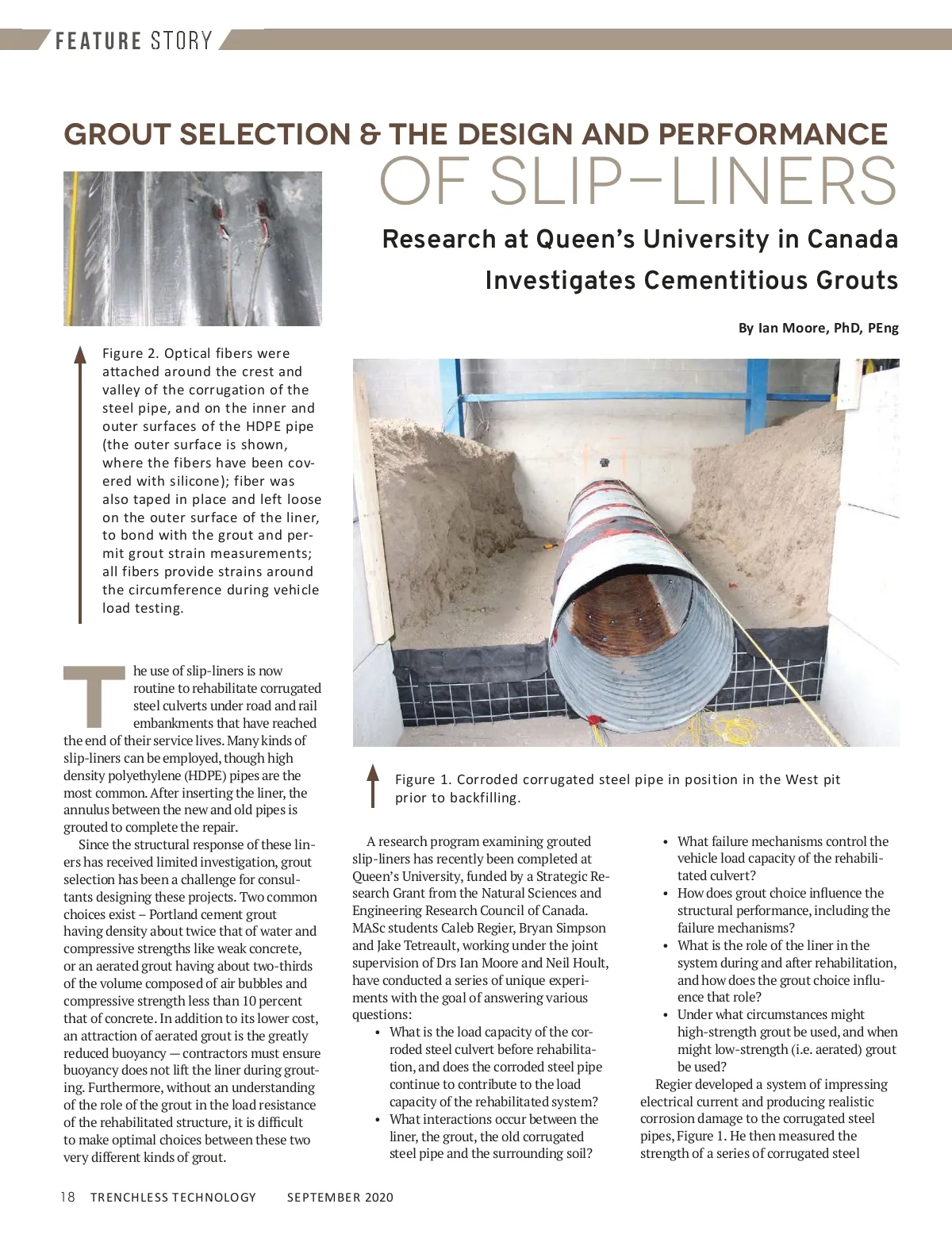 FEATURE STORY

GROUT SELECTION & THE DESIGN AND PERFORMANCE OF SLIP-LINERS

Research at Queen's University in Canada Investigates Cementitious Grouts

By Ian Moore, PhD, PEng

Figure 2. Optical fibers were attached around the crest and valley of the corrugation of the steel pipe, and on the inner and outer surfaces of the HDPE pipe (the outer surface is shown, where the fibers have been covered with silicone); fiber was also taped in place and left loose on the outer surface of the liner, to bond with the grout and permit grout strain measurements; all fibers provide strains around the circumference during vehicle load testing.

Figure 1. Corroded corrugated steel pipe in position in the West pit prior to backfilling.

The use of slip-liners is now routine to rehabilitate corrugated steel culverts under road and rail embankments that have reached the end of their service lives. Many kinds of slip-liners can be employed, though high density polyethylene (HDPE) pipes are the most common. After inserting the liner, the annulus between the new and old pipes is grouted to complete the repair.

Since the structural response of these liners has received limited investigation, grout selection has been a challenge for consultants designing these projects. Two common choices exist – Portland cement grout having density about twice that of water and compressive strengths like weak concrete, or an aerated grout having about two-thirds of the volume composed of air bubbles and compressive strength less than 10 percent that of concrete. In addition to its lower cost, an attraction of aerated grout is the greatly reduced buoyancy — contractors must ensure buoyancy does not lift the liner during grouting. Furthermore, without an understanding of the role of the grout in the load resistance of the rehabilitated structure, it is difficult to make optimal choices between these two very different kinds of grout.

A research program examining grouted slip-liners has recently been completed at Queen's University, funded by a Strategic Research Grant from the Natural Sciences and Engineering Research Council of Canada. MASc students Caleb Regier, Bryan Simpson and Jake Tetreault, working under the joint supervision of Drs Ian Moore and Neil Hoult, have conducted a series of unique experiments with the goal of answering various questions:
• What is the load capacity of the corroded steel culvert before rehabilitation, and does the corroded steel pipe continue to contribute to the load capacity of the rehabilitated system?
• What interactions occur between the liner, the grout, the old corrugated steel pipe and the surrounding soil?
• What failure mechanisms control the vehicle load capacity of the rehabilitated culvert?
• How does grout choice influence the structural performance, including the failure mechanisms?
• What is the role of the liner in the system during and after rehabilitation, and how does the grout choice influence that role?
• Under what circumstances might high-strength grout be used, and when might low-strength (i.e. aerated) grout be used?

Regier developed a system of impressing electrical current and producing realistic corrosion damage to the corrugated steel pipes, Figure 1. He then measured the strength of a series of corrugated steel

18 TRENCHLESS TECHNOLOGY SEPTEMBER 2020